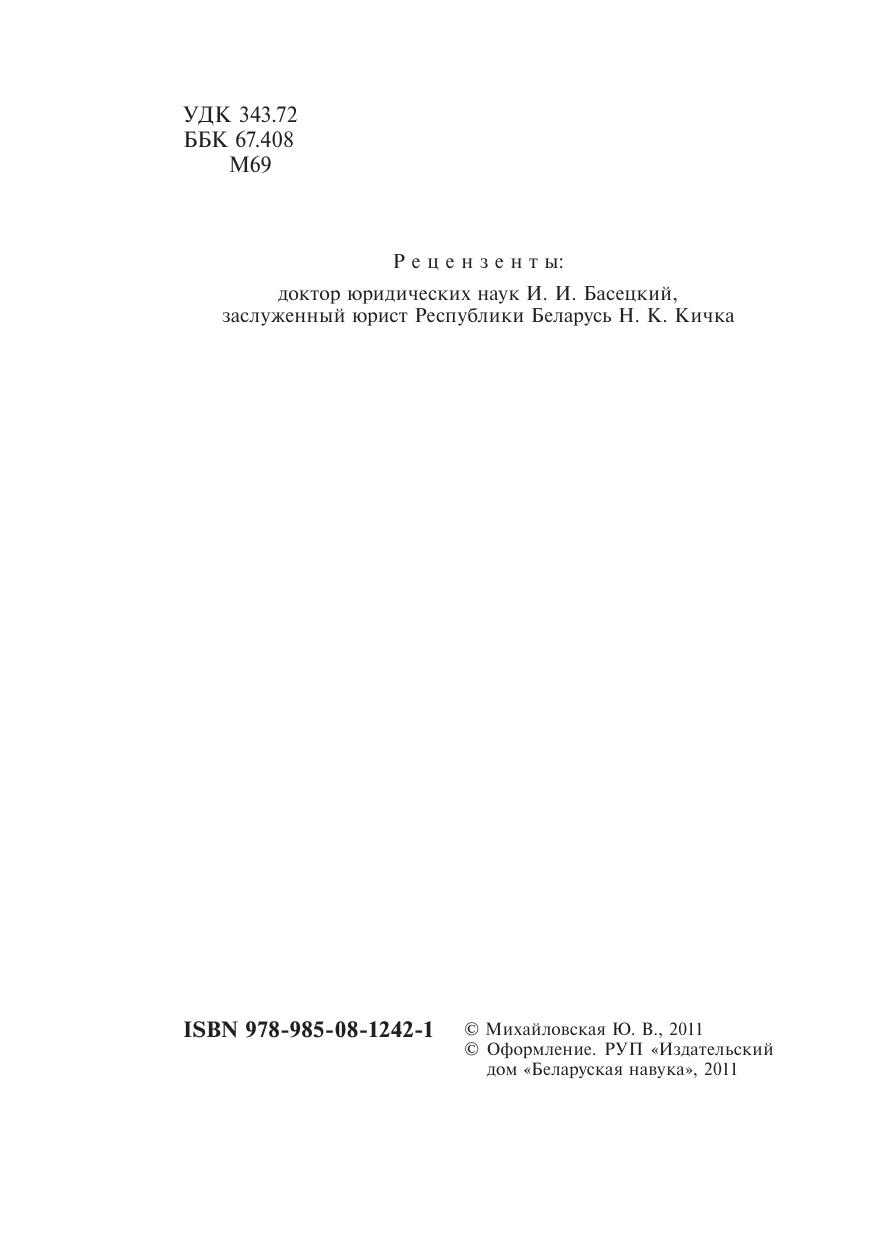 УДК 343.72
ББК 67.408
М69

Рецензенты:

доктор юридических наук И. И. Басецкий,
заслуженный юрист Республики Беларусь Н. К. Кичка

ISBN 978-985-08-1242-1

© Михайловская Ю. В., 2011
© Оформление. РУП «Издательский дом «Беларуская навука», 2011